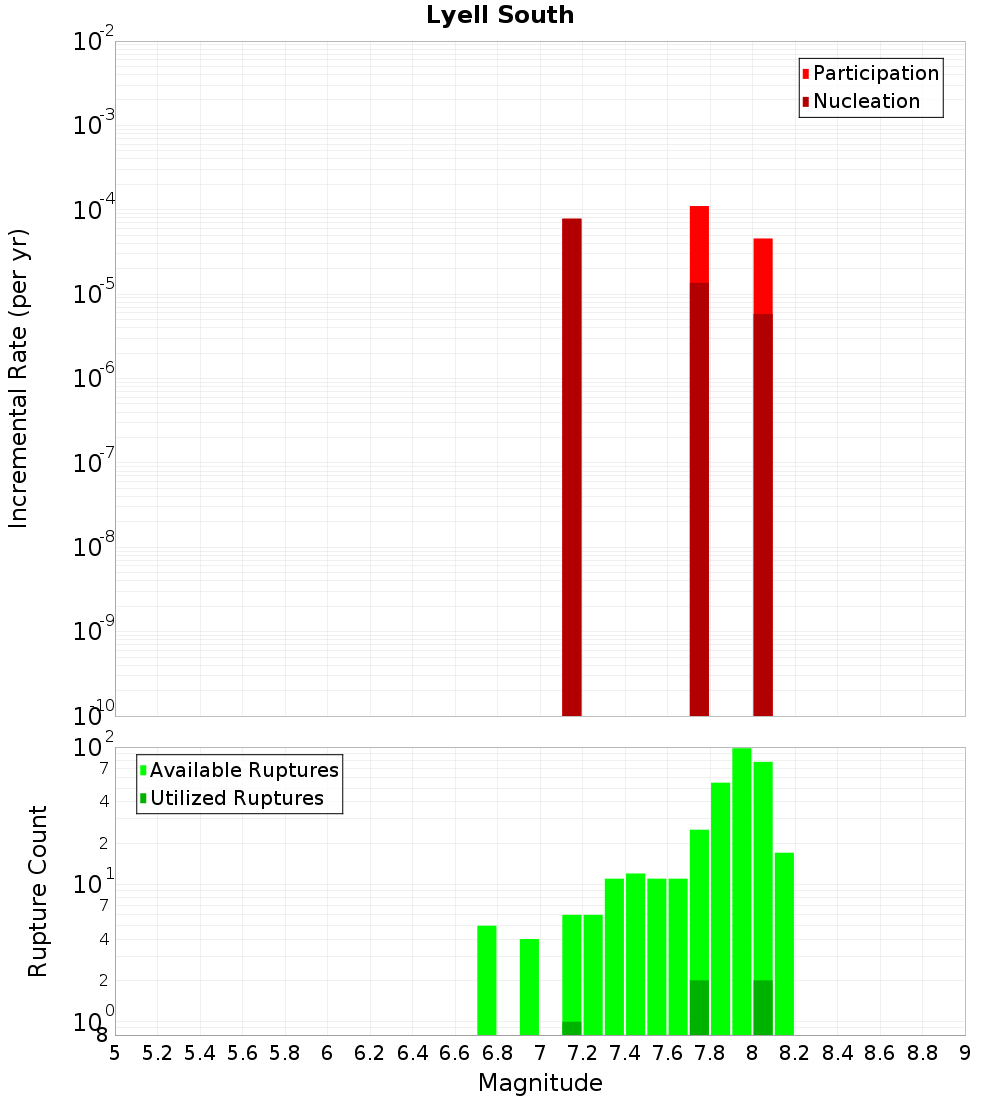 Lyell South

Participation
Nucleation

Incremental Rate (per yr)

$10^{-2}$
$10^{-3}$
$10^{-4}$
$10^{-5}$
$10^{-6}$
$10^{-7}$
$10^{-8}$
$10^{-9}$
$10^{-10}$

Available Ruptures
Utilized Ruptures

Rupture Count

$10^{2}$
7
4
2
$10^{1}$
7
4
2
$10^{0}$
8

5 5.2 5.4 5.6 5.8 6 6.2 6.4 6.6 6.8 7 7.2 7.4 7.6 7.8 8 8.2 8.4 8.6 8.8 9

Magnitude